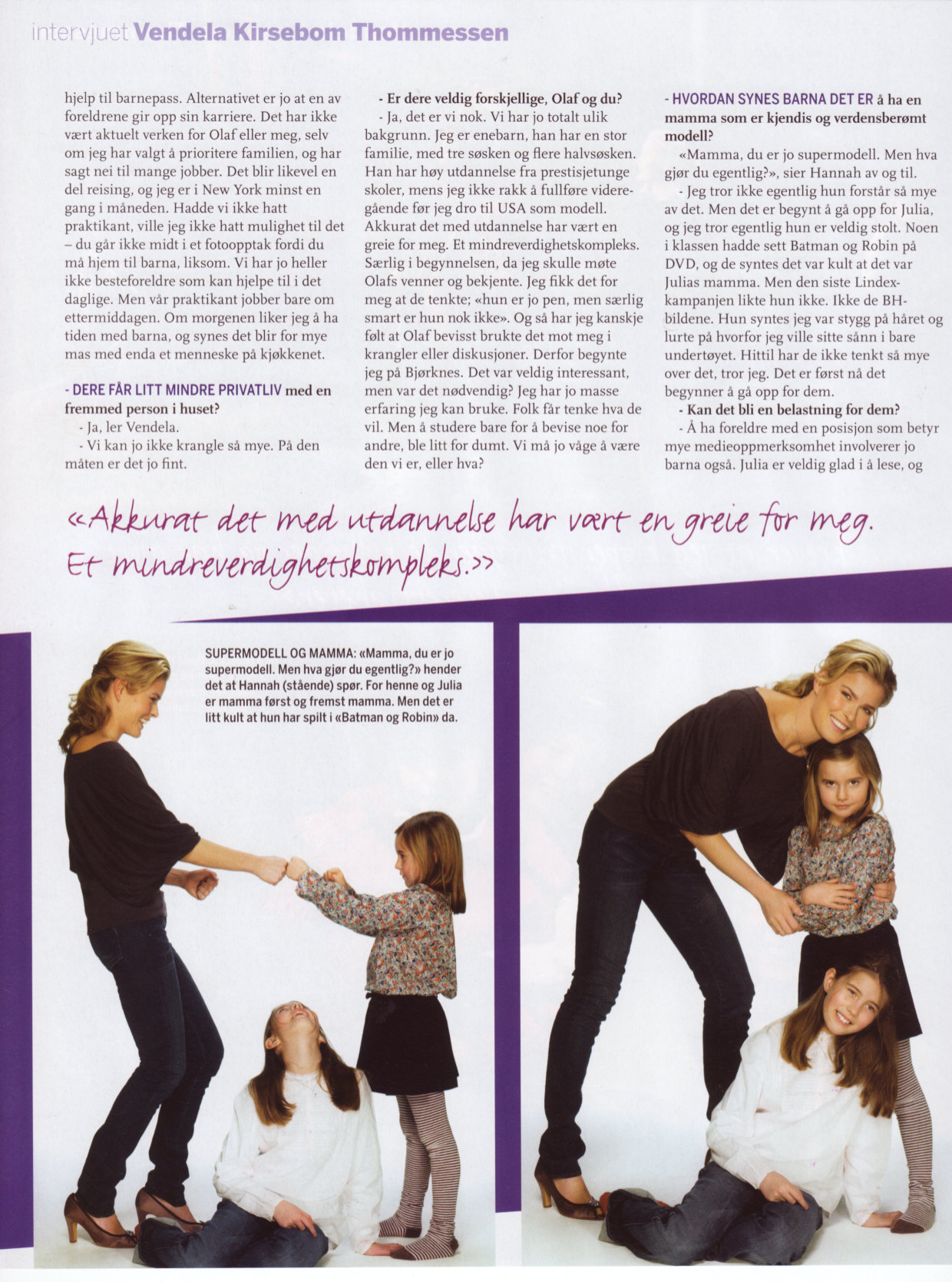 intervjuet Vendela Kirsebom Thommessen

hjelp til barnepass. Alternativet er jo at en av foreldrene gir opp sin karriere. Det har ikke vært aktuelt verken for Olaf eller meg, selv om jeg har valgt å prioritere familien, og har sagt nei til mange jobber. Det blir likevel en del reising, og jeg er i New York minst en gang i måneden. Hadde vi ikke hatt praktikant, ville jeg ikke hatt mulighet til det – du går ikke midt i et fotoopptak fordi du må hjem til barna, liksom. Vi har jo heller ikke besteforeldre som kan hjelpe til i det daglige. Men vår praktikant jobber bare om ettermiddagen. Om morgenen liker jeg å ha tiden med barna, og synes det blir for mye mas med enda et menneske på kjøkkenet.

- DERE FÅR LITT MINDRE PRIVATLIV med en fremmed person i huset?
- Ja, ler Vendela.
- Vi kan jo ikke krangle så mye. På den måten er det jo fint.

- Er dere veldig forskjellige, Olaf og du?
- Ja, det er vi nok. Vi har jo totalt ulik bakgrunn. Jeg er enebarn, han har en stor familie, med tre søsken og flere halvsøsken. Han har høy utdannelse fra prestisjetunge skoler, mens jeg ikke rakk å fullføre videregående før jeg dro til USA som modell. Akkurat det med utdannelse har vært en greie for meg. Et mindreverdighetskompleks. Særlig i begynnelsen, da jeg skulle møte Olafs venner og bekjente. Jeg fikk det for meg at de tenkte; «hun er jo pen, men særlig smart er hun nok ikke». Og så har jeg kanskje følt at Olaf bevisst brukte det mot meg i krangler eller diskusjoner. Derfor begynte jeg på Bjørknes. Det var veldig interessant, men var det nødvendig? Jeg har jo masse erfaring jeg kan bruke. Folk får tenke hva de vil. Men å studere bare for å bevise noe for andre, ble litt for dumt. Vi må jo våge å være den vi er, eller hva?

- HVORDAN SYNES BARNA DET ER å ha en mamma som er kjendis og verdensberømt modell?
«Mamma, du er jo supermodell. Men hva gjør du egentlig?», sier Hannah av og til.
- Jeg tror ikke egentlig hun forstår så mye av det. Men det er begynt å gå opp for Julia, og jeg tror egentlig hun er veldig stolt. Noen i klassen hadde sett Batman og Robin på DVD, og de syntes det var kult at det var Julias mamma. Men den siste Lindex-kampanjen likte hun ikke. Ikke de BH-bildene. Hun syntes jeg var stygg på håret og lurte på hvorfor jeg ville sitte sånn i bare undertøyet. Hittil har de ikke tenkt så mye over det, tror jeg. Det er først nå det begynner å gå opp for dem.
- Kan det bli en belastning for dem?
- Å ha foreldre med en posisjon som betyr mye medieoppmerksomhet involverer jo barna også. Julia er veldig glad i å lese, og

«Akkurat det med utdannelse har vært en greie for meg. Et mindreverdighetskompleks.»

SUPERMODELL OG MAMMA: «Mamma, du er jo supermodell. Men hva gjør du egentlig?» hender det at Hannah (stående) spør. For henne og Julia er mamma først og fremst mamma. Men det er litt kult at hun har spilt i «Batman og Robin» da.